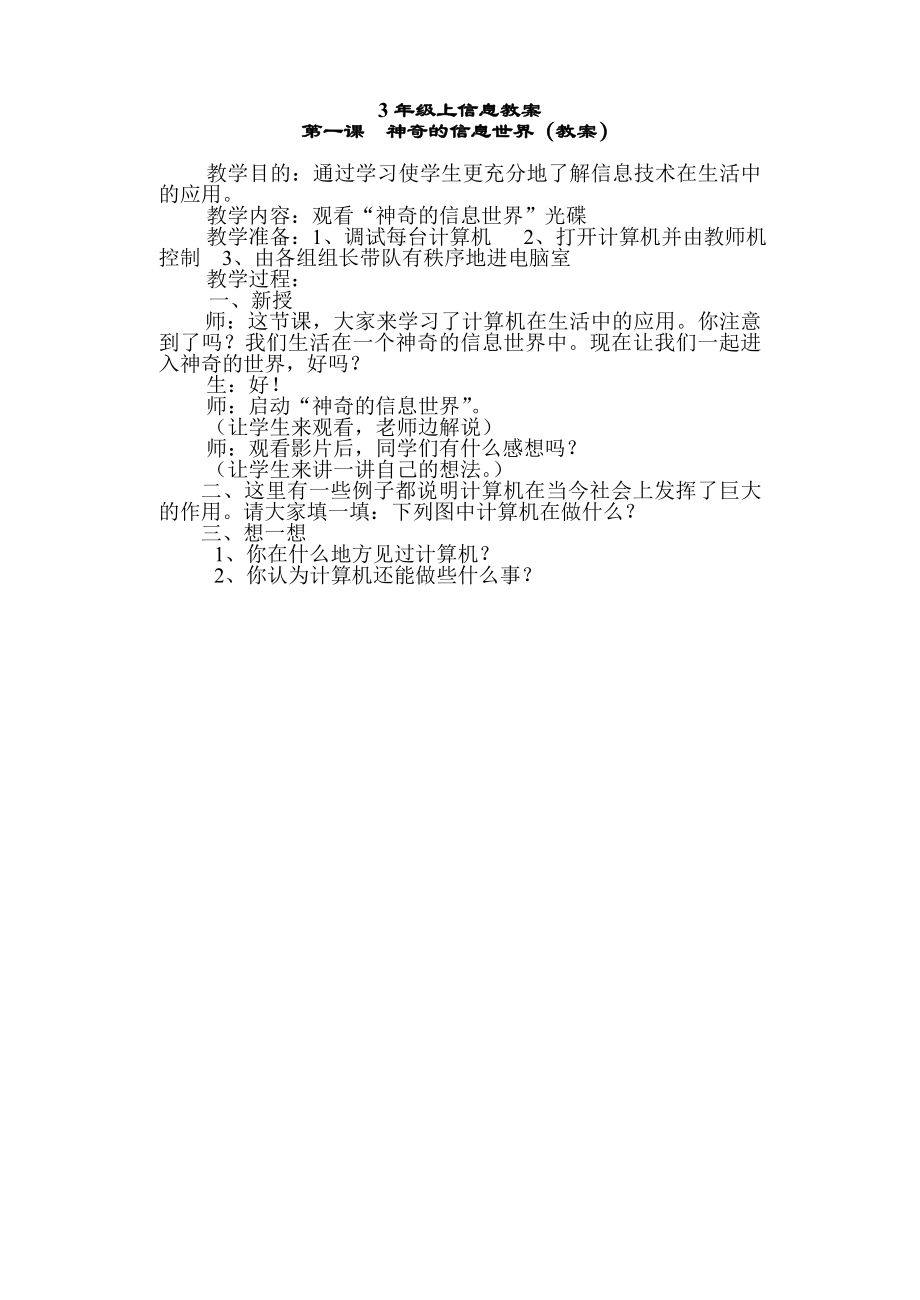 3 年级上信息教案
第一课　神奇的信息世界（教案）

教学目的：通过学习使学生更充分地了解信息技术在生活中的应用。

教学内容：观看“神奇的信息世界”光碟

教学准备：1、调试每台计算机　2、打开计算机并由教师机控制　3、由各组组长带队有秩序地进电脑室

教学过程：

一、新授

师：这节课，大家来学习了计算机在生活中的应用。你注意到了吗？我们生活在一个神奇的信息世界中。现在让我们一起进入神奇的世界，好吗？

生：好！

师：启动“神奇的信息世界”。

（让学生来观看，老师边解说）

师：观看影片后，同学们有什么感想吗？

（让学生来讲一讲自己的想法。）

二、这里有一些例子都说明计算机在当今社会上发挥了巨大的作用。请大家填一填：下列图中计算机在做什么？

三、想一想

1、你在什么地方见过计算机？

2、你认为计算机还能做些什么事？